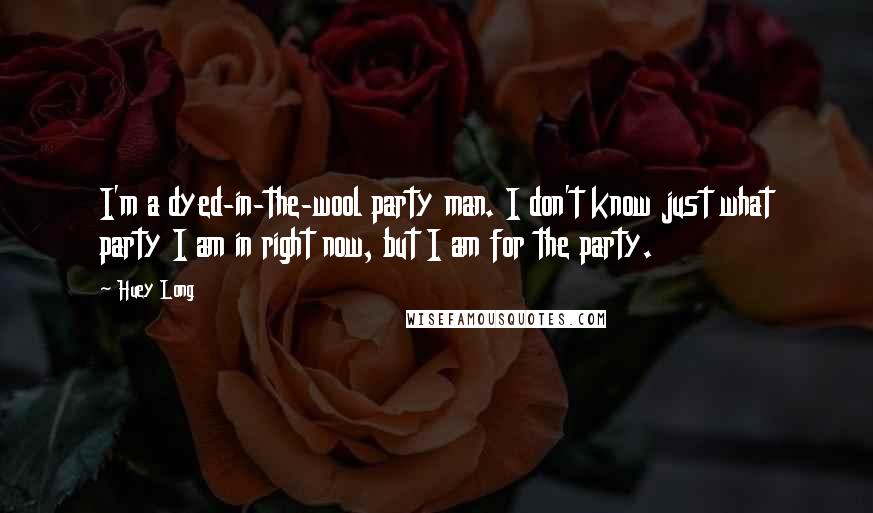 I'm a dyed-in-the-wool party man. I don't know just what party I am in right now, but I am for the party.

~ Huey Long

WISEFAMOUSQUOTES.COM